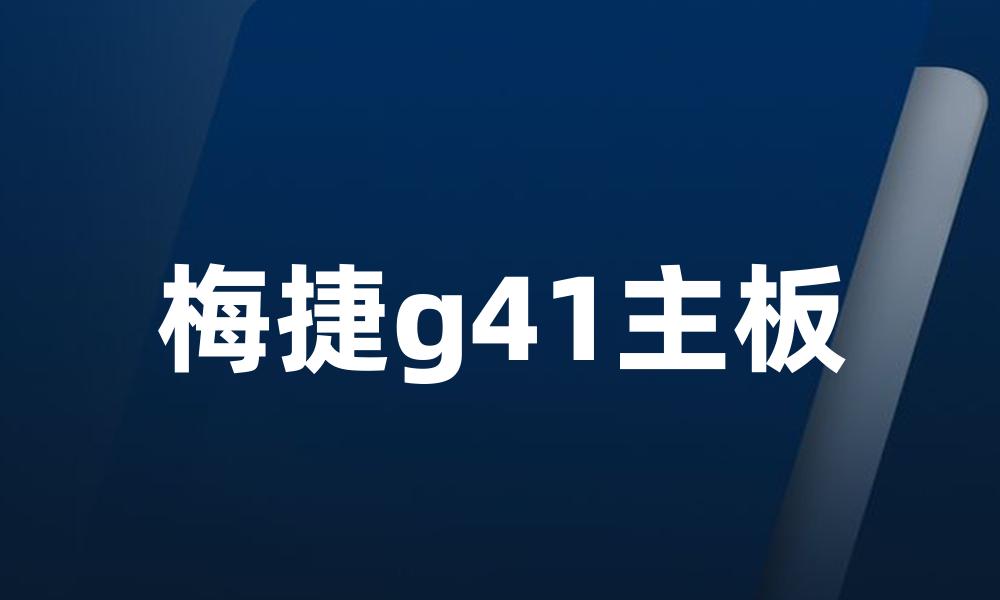 梅捷g41主板